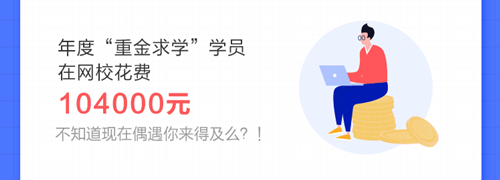 年度“重金求学”学员
在网校花费
104000元
不知道现在偶遇你来得及么？！